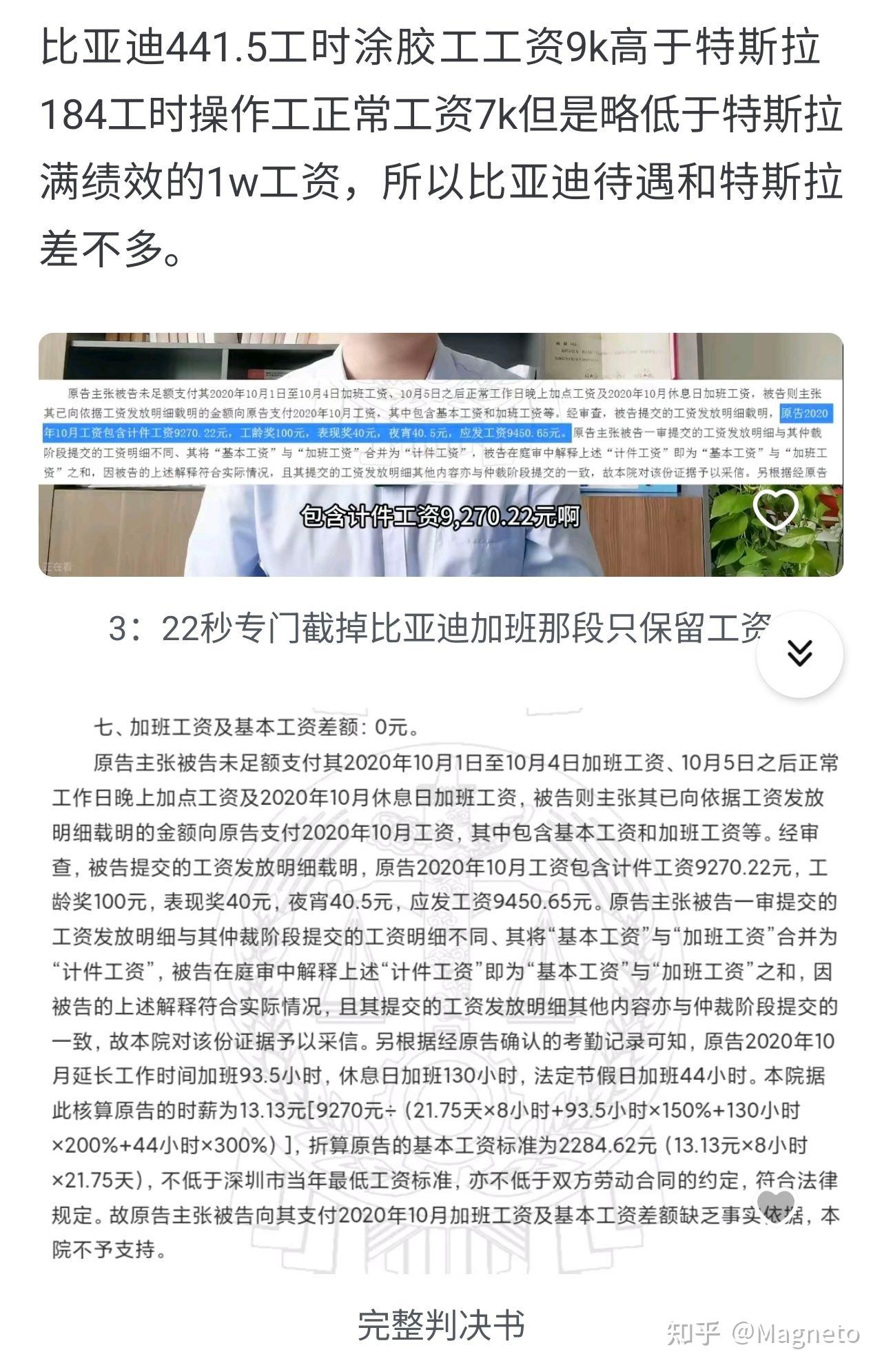 比亚迪441.5工时涂胶工工资9k高于特斯拉184工时操作工正常工资7k但是略低于特斯拉满绩效的1w工资，所以比亚迪待遇和特斯拉差不多。

原告主张被告未足额支付其2020年10月1日至10月4日加班工资、10月5日之后正常工作日晚上加点工资及2020年10月休息日加班工资，被告则主张其已向依据工资发放明细载明的金额向原告支付2020年10月工资，其中包含基本工资和加班工资等。经审查，被告提交的工资发放明细载明，原告2020年10月工资包含计件工资9270.22元，工龄奖100元，表现奖40元，夜宵40.5元，应发工资9450.65元。原告主张被告一审提交的工资发放明细与其仲裁阶段提交的工资明细不同、其将“基本工资”与“加班工资”合并为“计件工资”，被告在庭审中解释上述“计件工资”即为“基本工资”与“加班工资”之和，因被告的上述解释符合实际情况，且其提交的工资发放明细其他内容亦与仲裁阶段提交的一致，故本院对该份证据予以采信。另根据经原告

包含计件工资9,270.22元啊

正在看

3：22秒专门截掉比亚迪加班那段只保留工资

七、加班工资及基本工资差额：0元。

原告主张被告未足额支付其2020年10月1日至10月4日加班工资、10月5日之后正常工作日晚上加点工资及2020年10月休息日加班工资，被告则主张其已向依据工资发放明细载明的金额向原告支付2020年10月工资，其中包含基本工资和加班工资等。经审查，被告提交的工资发放明细载明，原告2020年10月工资包含计件工资9270.22元，工龄奖100元，表现奖40元，夜宵40.5元，应发工资9450.65元。原告主张被告一审提交的工资发放明细与其仲裁阶段提交的工资明细不同、其将“基本工资”与“加班工资”合并为“计件工资”，被告在庭审中解释上述“计件工资”即为“基本工资”与“加班工资”之和，因被告的上述解释符合实际情况，且其提交的工资发放明细其他内容亦与仲裁阶段提交的一致，故本院对该份证据予以采信。另根据经原告确认的考勤记录可知，原告2020年10月延长工作时间加班93.5小时，休息日加班130小时，法定节假日加班44小时。本院据此核算原告的时薪为13.13元[9270元÷（21.75天×8小时+93.5小时×150%+130小时×200%+44小时×300%）]，折算原告的基本工资标准为2284.62元（13.13元×8小时×21.75天），不低于深圳市当年最低工资标准，亦不低于双方劳动合同的约定，符合法律规定。故原告主张被告向其支付2020年10月加班工资及基本工资差额缺乏事实依据，本院不予支持。

完整判决书

知乎 @Magneto